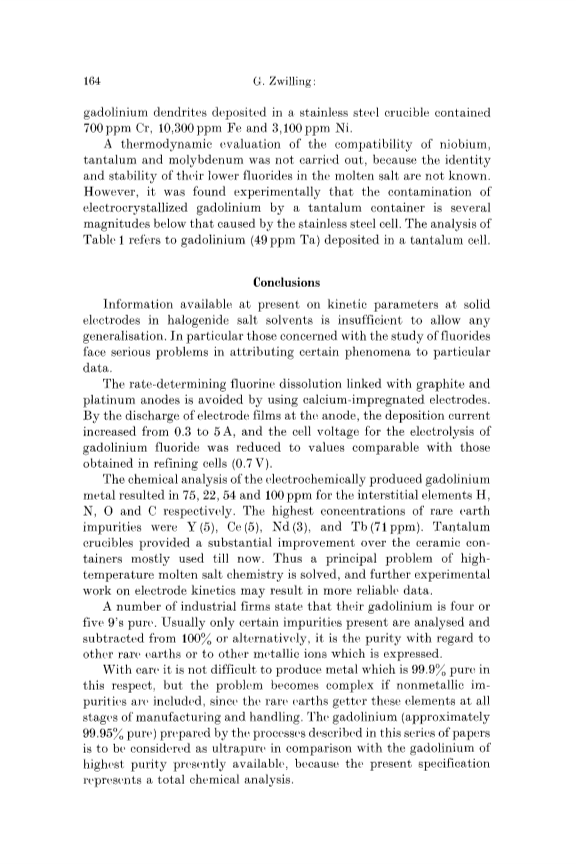 164 G. Zwilling:

gadolinium dendrites deposited in a stainless steel crucible contained 700 ppm Cr, 10,300 ppm Fe and 3,100 ppm Ni.

A thermodynamic evaluation of the compatibility of niobium, tantalum and molybdenum was not carried out, because the identity and stability of their lower fluorides in the molten salt are not known. However, it was found experimentally that the contamination of electrocrystallized gadolinium by a tantalum container is several magnitudes below that caused by the stainless steel cell. The analysis of Table 1 refers to gadolinium (49 ppm Ta) deposited in a tantalum cell.

Conclusions

Information available at present on kinetic parameters at solid electrodes in halogenide salt solvents is insufficient to allow any generalisation. In particular those concerned with the study of fluorides face serious problems in attributing certain phenomena to particular data.

The rate-determining fluorine dissolution linked with graphite and platinum anodes is avoided by using calcium-impregnated electrodes. By the discharge of electrode films at the anode, the deposition current increased from 0.3 to 5 A, and the cell voltage for the electrolysis of gadolinium fluoride was reduced to values comparable with those obtained in refining cells (0.7 V).

The chemical analysis of the electrochemically produced gadolinium metal resulted in 75, 22, 54 and 100 ppm for the interstitial elements H, N, O and C respectively. The highest concentrations of rare earth impurities were Y (5), Ce (5), Nd (3), and Tb (71 ppm). Tantalum crucibles provided a substantial improvement over the ceramic containers mostly used till now. Thus a principal problem of high-temperature molten salt chemistry is solved, and further experimental work on electrode kinetics may result in more reliable data.

A number of industrial firms state that their gadolinium is four or five 9's pure. Usually only certain impurities present are analysed and subtracted from 100% or alternatively, it is the purity with regard to other rare earths or to other metallic ions which is expressed.

With care it is not difficult to produce metal which is 99.9% pure in this respect, but the problem becomes complex if nonmetallic impurities are included, since the rare earths getter these elements at all stages of manufacturing and handling. The gadolinium (approximately 99.95% pure) prepared by the processes described in this series of papers is to be considered as ultrapure in comparison with the gadolinium of highest purity presently available, because the present specification represents a total chemical analysis.